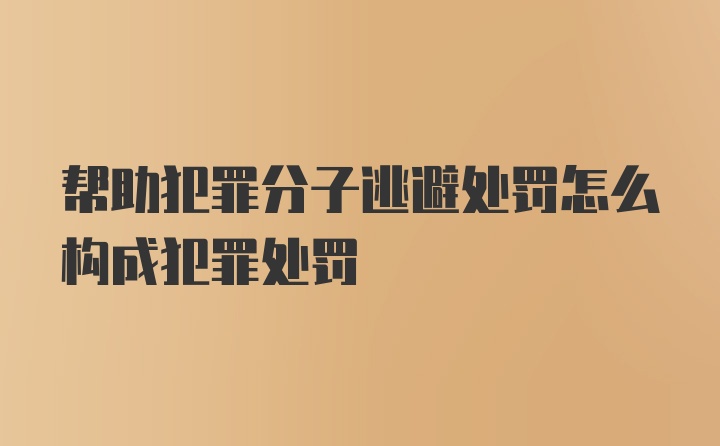 帮助犯罪分子逃避处罚怎么构成犯罪处罚